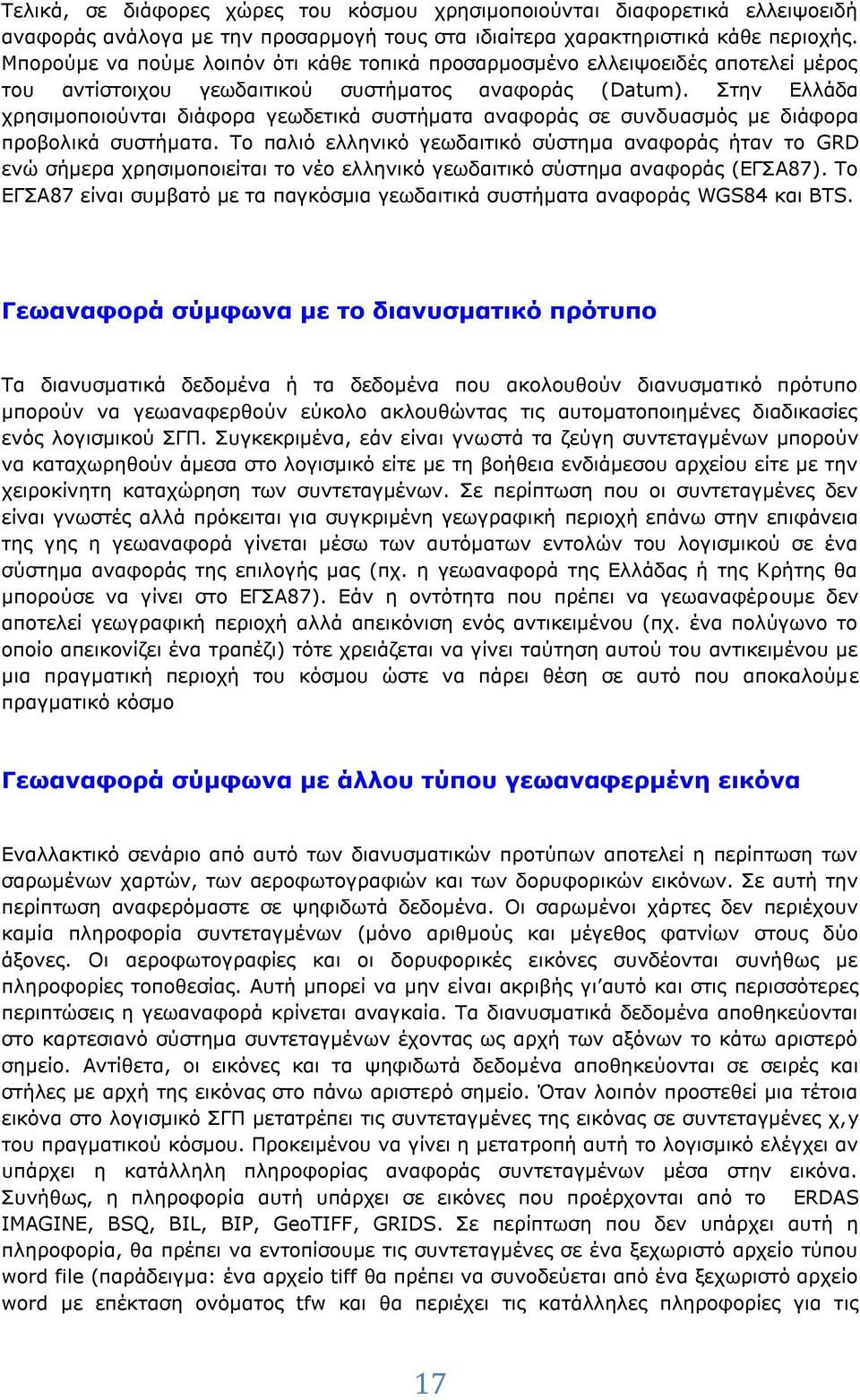 Τελικά, σε διάφορες χώρες του κόσμου χρησιμοποιούνται διαφορετικά ελλειψοειδή αναφοράς ανάλογα με την προσαρμογή τους στα ιδιαίτερα χαρακτηριστικά κάθε περιοχής. Μπορούμε να πούμε λοιπόν ότι κάθε τοπικά προσαρμοσμένο ελλειψοειδές αποτελεί μέρος του αντίστοιχου γεωδαιτικού συστήματος αναφοράς (Datum). Στην Ελλάδα χρησιμοποιούνται διάφορα γεωδετικά συστήματα αναφοράς σε συνδυασμός με διάφορα προβολικά συστήματα. Το παλιό ελληνικό γεωδαιτικό σύστημα αναφοράς ήταν το GRD ενώ σήμερα χρησιμοποιείται το νέο ελληνικό γεωδαιτικό σύστημα αναφοράς (ΕΓΣΑ87). Το ΕΓΣΑ87 είναι συμβατό με τα παγκόσμια γεωδαιτικά συστήματα αναφοράς WGS84 και BTS.

Γεωαναφορά σύμφωνα με το διανυσματικό πρότυπο

Τα διανυσματικά δεδομένα ή τα δεδομένα που ακολουθούν διανυσματικό πρότυπο μπορούν να γεωαναφερθούν εύκολο ακλουθώντας τις αυτοματοποιημένες διαδικασίες ενός λογισμικού ΣΓΠ. Συγκεκριμένα, εάν είναι γνωστά τα ζεύγη συντεταγμένων μπορούν να καταχωρηθούν άμεσα στο λογισμικό είτε με τη βοήθεια ενδιάμεσου αρχείου είτε με την χειροκίνητη καταχώρηση των συντεταγμένων. Σε περίπτωση που οι συντεταγμένες δεν είναι γνωστές αλλά πρόκειται για συγκριμένη γεωγραφική περιοχή επάνω στην επιφάνεια της γης η γεωαναφορά γίνεται μέσω των αυτόματων εντολών του λογισμικού σε ένα σύστημα αναφοράς της επιλογής μας (πχ. η γεωαναφορά της Ελλάδας ή της Κρήτης θα μπορούσε να γίνει στο ΕΓΣΑ87). Εάν η οντότητα που πρέπει να γεωαναφέρουμε δεν αποτελεί γεωγραφική περιοχή αλλά απεικόνιση ενός αντικειμένου (πχ. ένα πολύγωνο το οποίο απεικονίζει ένα τραπέζι) τότε χρειάζεται να γίνει ταύτηση αυτού του αντικειμένου με μια πραγματική περιοχή του κόσμου ώστε να πάρει θέση σε αυτό που αποκαλούμε πραγματικό κόσμο

Γεωαναφορά σύμφωνα με άλλου τύπου γεωαναφερμένη εικόνα

Εναλλακτικό σενάριο από αυτό των διανυσματικών προτύπων αποτελεί η περίπτωση των σαρωμένων χαρτών, των αεροφωτογραφιών και των δορυφορικών εικόνων. Σε αυτή την περίπτωση αναφερόμαστε σε ψηφιδωτά δεδομένα. Οι σαρωμένοι χάρτες δεν περιέχουν καμία πληροφορία συντεταγμένων (μόνο αριθμούς και μέγεθος φατνίων στους δύο άξονες. Οι αεροφωτογραφίες και οι δορυφορικές εικόνες συνδέονται συνήθως με πληροφορίες τοποθεσίας. Αυτή μπορεί να μην είναι ακριβής γι'αυτό και στις περισσότερες περιπτώσεις η γεωαναφορά κρίνεται αναγκαία. Τα διανυσματικά δεδομένα αποθηκεύονται στο καρτεσιανό σύστημα συντεταγμένων έχοντας ως αρχή των αξόνων το κάτω αριστερό σημείο. Αντίθετα, οι εικόνες και τα ψηφιδωτά δεδομένα αποθηκεύονται σε σειρές και στήλες με αρχή της εικόνας στο πάνω αριστερό σημείο. Όταν λοιπόν προστεθεί μια τέτοια εικόνα στο λογισμικό ΣΓΠ μετατρέπει τις συντεταγμένες της εικόνας σε συντεταγμένες x,y του πραγματικού κόσμου. Προκειμένου να γίνει η μετατροπή αυτή το λογισμικό ελέγχει αν υπάρχει η κατάλληλη πληροφορίας αναφοράς συντεταγμένων μέσα στην εικόνα. Συνήθως, η πληροφορία αυτή υπάρχει σε εικόνες που προέρχονται από το ERDAS IMAGINE, BSQ, BIL, BIP, GeoTIFF, GRIDS. Σε περίπτωση που δεν υπάρχει αυτή η πληροφορία, θα πρέπει να εντοπίσουμε τις συντεταγμένες σε ένα ξεχωριστό αρχείο τύπου word file (παράδειγμα: ένα αρχείο tiff θα πρέπει να συνοδεύεται από ένα ξεχωριστό αρχείο word με επέκταση ονόματος tfw και θα περιέχει τις κατάλληλες πληροφορίες για τις

17